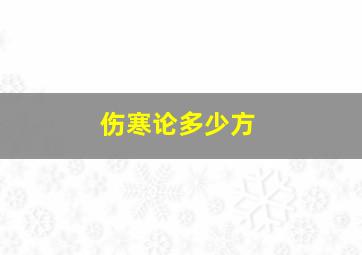 伤寒论多少方